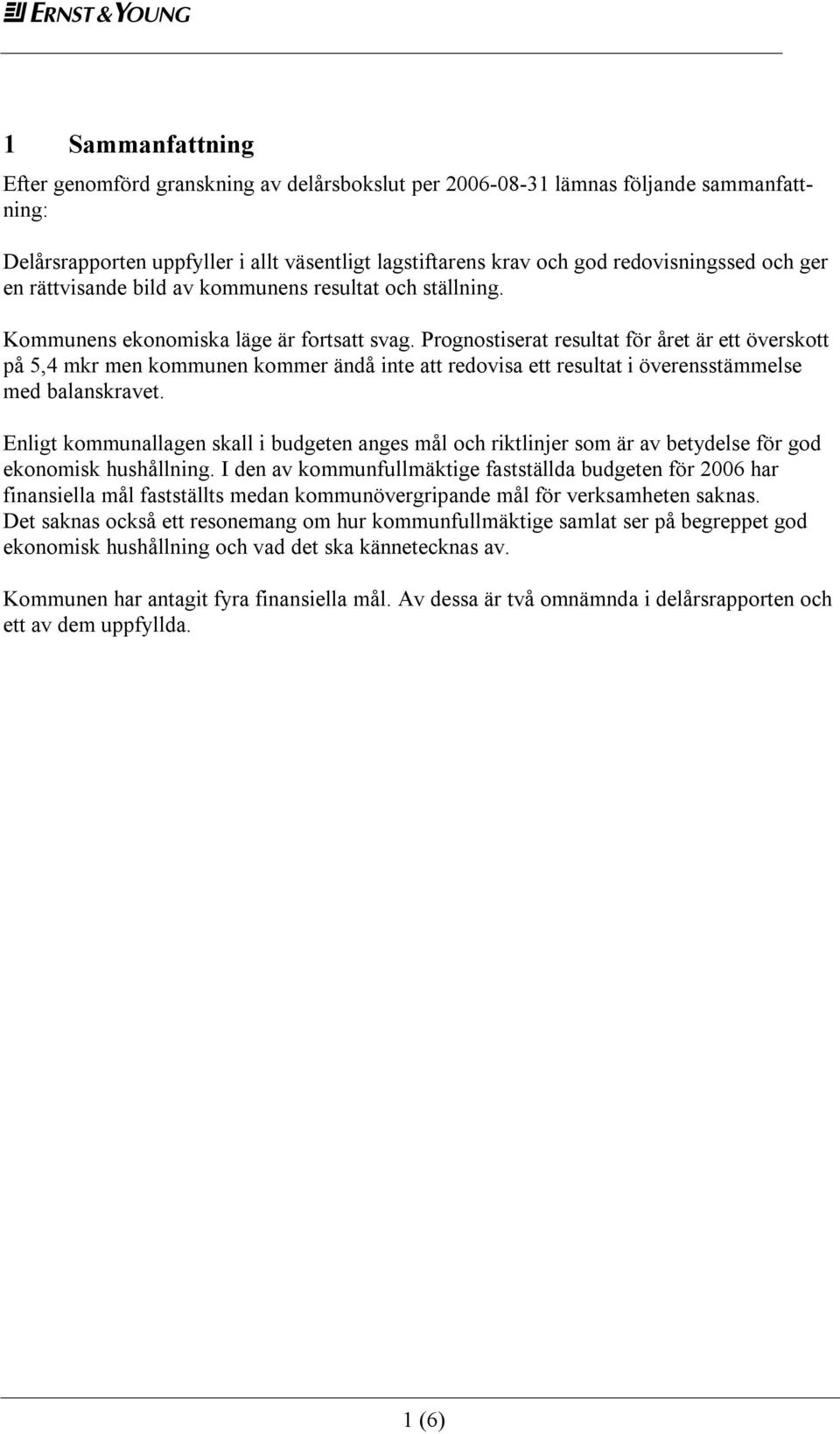 ERNST & YOUNG

1 Sammanfattning

Efter genomförd granskning av delårsbokslut per 2006-08-31 lämnas följande sammanfattning:

Delårsrapporten uppfyller i allt väsentligt lagstiftarens krav och god redovisningssed och ger en rättvisande bild av kommunens resultat och ställning.

Kommunens ekonomiska läge är fortsatt svag. Prognostiserat resultat för året är ett överskott på 5,4 mkr men kommunen kommer ändå inte att redovisa ett resultat i överensstämmelse med balanskravet.

Enligt kommunallagen skall i budgeten anges mål och riktlinjer som är av betydelse för god ekonomisk hushållning. I den av kommunfullmäktige fastställda budgeten för 2006 har finansiella mål fastställts medan kommunövergripande mål för verksamheten saknas. Det saknas också ett resonemang om hur kommunfullmäktige samlat ser på begreppet god ekonomisk hushållning och vad det ska kännetecknas av.

Kommunen har antagit fyra finansiella mål. Av dessa är två omnämnda i delårsrapporten och ett av dem uppfyllda.

1 (6)